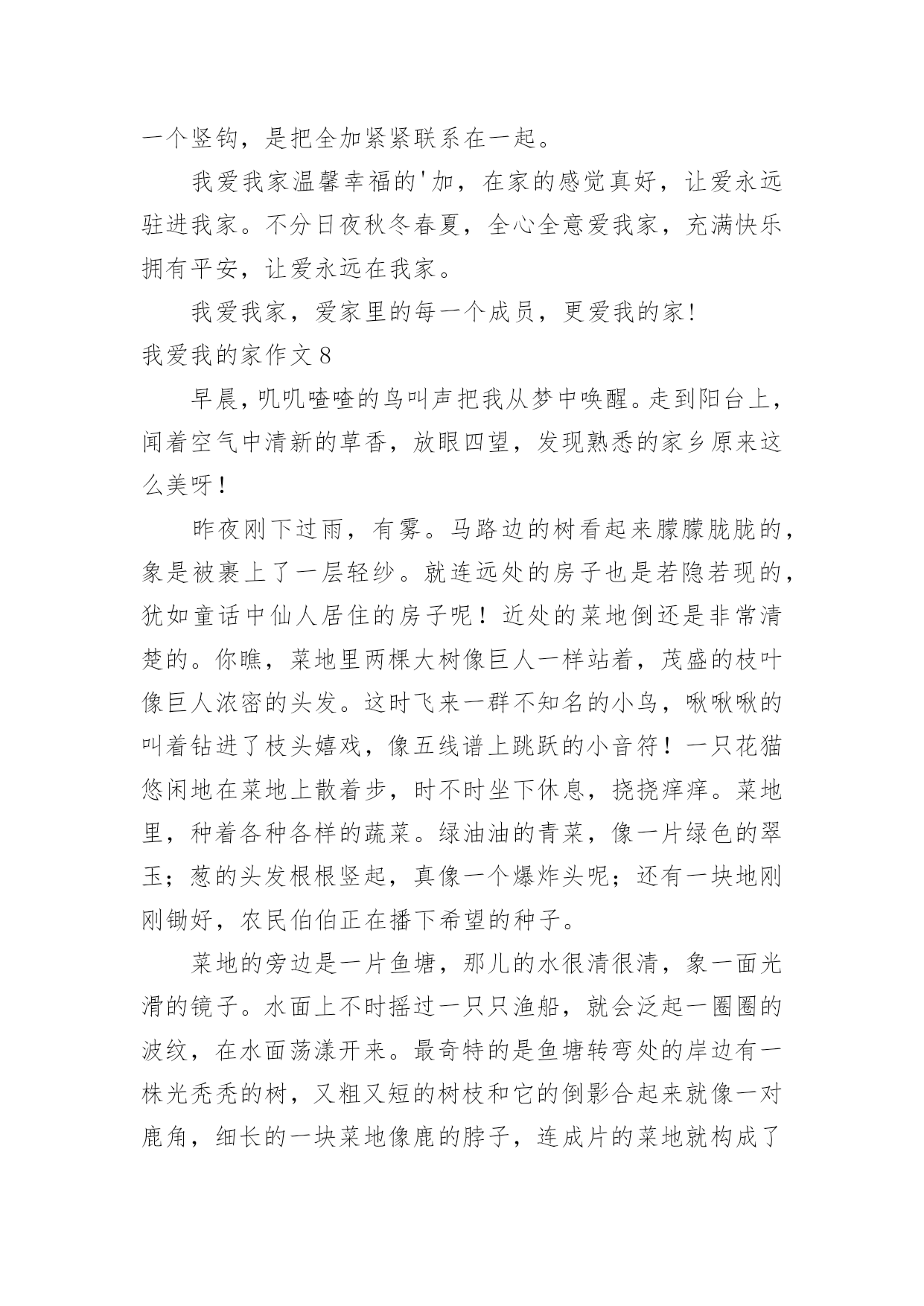 一个竖钩，是把全加紧紧联系在一起。

我爱我家温馨幸福的'加，在家的感觉真好，让爱永远驻进我家。不分日夜秋冬春夏，全心全意爱我家，充满快乐拥有平安，让爱永远在我家。

我爱我家，爱家里的每一个成员，更爱我的家!

我爱我的家作文8

早晨，叽叽喳喳的鸟叫声把我从梦中唤醒。走到阳台上，闻着空气中清新的草香，放眼四望，发现熟悉的家乡原来这么美呀！

昨夜刚下过雨，有雾。马路边的树看起来朦朦胧胧的，象是被裹上了一层轻纱。就连远处的房子也是若隐若现的，犹如童话中仙人居住的房子呢！近处的菜地倒还是非常清楚的。你瞧，菜地里两棵大树像巨人一样站着，茂盛的枝叶像巨人浓密的头发。这时飞来一群不知名的小鸟，啾啾啾的叫着钻进了枝头嬉戏，像五线谱上跳跃的小音符！一只花猫悠闲地在菜地上散着步，时不时坐下休息，挠挠痒痒。菜地里，种着各种各样的蔬菜。绿油油的青菜，像一片绿色的翠玉；葱的头发根根竖起，真像一个爆炸头呢；还有一块地刚刚锄好，农民伯伯正在播下希望的种子。

菜地的旁边是一片鱼塘，那儿的水很清很清，象一面光滑的镜子。水面上不时摇过一只只渔船，就会泛起一圈圈的波纹，在水面荡漾开来。最奇特的是鱼塘转弯处的岸边有一株光秃秃的树，又粗又短的树枝和它的倒影合起来就像一对鹿角，细长的一块菜地像鹿的脖子，连成片的菜地就构成了